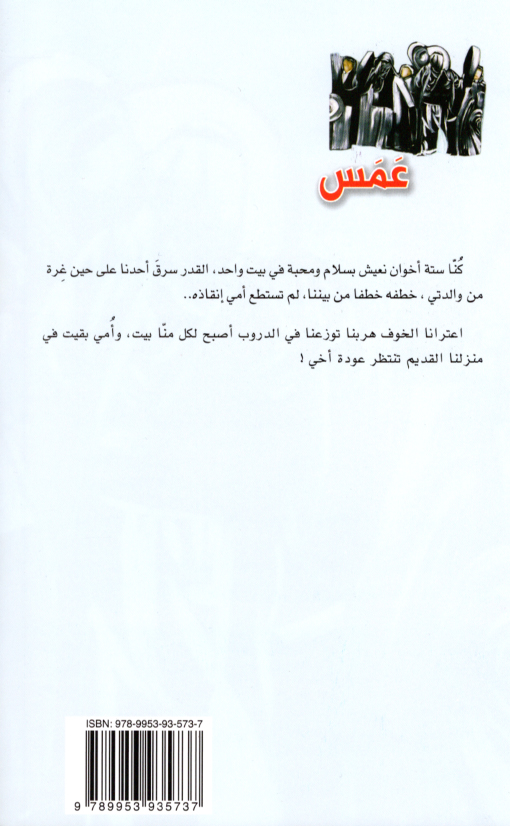 عَمَس

كُنّا ستة أخوان نعيش بسلام ومحبة في بيت واحد، القدر سرقَ أحدنا على حين غِرة من والدتي، خطفه خطفا من بيننا، لم تستطع أمي إنقاذه..

اعترانا الخوف هربنا توزعنا في الدروب أصبح لكل منّا بيت، وأُمي بقيت في منزلنا القديم تنتظر عودة أخي !

ISBN: 978-9953-93-573-7

9 789953 935737